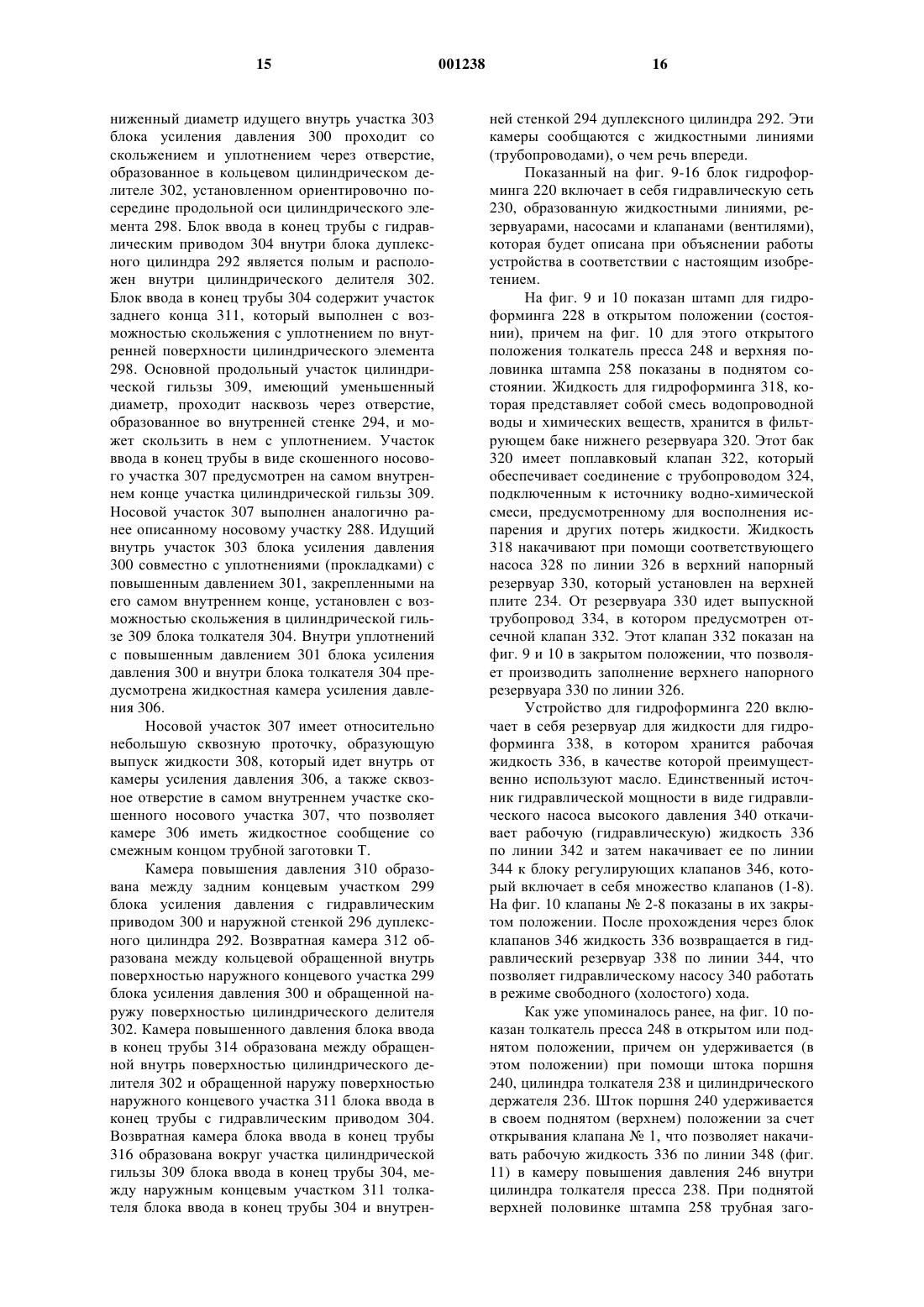 15 001238 16

ниженный диаметр идущего внутрь участка 303 блока усиления давления 300 проходит со скольжением и уплотнением через отверстие, образованное в кольцевом цилиндрическом делителе 302, установленном ориентировочно посередине продольной оси цилиндрического элемента 298. Блок ввода в конец трубы с гидравлическим приводом 304 внутри блока дуплексного цилиндра 292 является полым и расположен внутри цилиндрического делителя 302. Блок ввода в конец трубы 304 содержит участок заднего конца 311, который выполнен с возможностью скольжения с уплотнением по внутренней поверхности цилиндрического элемента 298. Основной продольный участок цилиндрической гильзы 309, имеющий уменьшенный диаметр, проходит насквозь через отверстие, образованное во внутренней стенке 294, и может скользить в нем с уплотнением. Участок ввода в конец трубы в виде скошенного носового участка 307 предусмотрен на самом внутреннем конце участка цилиндрической гильзы 309. Носовой участок 307 выполнен аналогично ранее описанному носовому участку 288. Идущий внутрь участок 303 блока усиления давления 300 совместно с уплотнениями (прокладками) с повышенным давлением 301, закрепленными на его самом внутреннем конце, установлен с возможностью скольжения в цилиндрической гильзе 309 блока толкателя 304. Внутри уплотнений с повышенным давлением 301 блока усиления давления 300 и внутри блока толкателя 304 предусмотрена жидкостная камера усиления давления 306.

Носовой участок 307 имеет относительно небольшую сквозную проточку, образующую выпуск жидкости 308, который идет внутрь от камеры усиления давления 306, а также сквозное отверстие в самом внутреннем участке скошенного носового участка 307, что позволяет камере 306 иметь жидкостное сообщение со смежным концом трубной заготовки Т.

Камера повышения давления 310 образована между задним концевым участком 299 блока усиления давления с гидравлическим приводом 300 и наружной стенкой 296 дуплексного цилиндра 292. Возвратная камера 312 образована между кольцевой обращенной внутрь поверхностью наружного концевого участка 299 блока усиления давления 300 и обращенной наружу поверхностью цилиндрического делителя 302. Камера повышенного давления блока ввода в конец трубы 314 образована между обращенной внутрь поверхностью цилиндрического делителя 302 и обращенной наружу поверхностью наружного концевого участка 311 блока ввода в конец трубы с гидравлическим приводом 304. Возвратная камера блока ввода в конец трубы 316 образована вокруг участка цилиндрической гильзы 309 блока ввода в конец трубы 304, между наружным концевым участком 311 толкателя блока ввода в конец трубы 304 и внутренней стенкой 294 дуплексного цилиндра 292. Эти камеры сообщаются с жидкостными линиями (трубопроводами), о чем речь впереди.

Показанный на фиг. 9-16 блок гидроформинга 220 включает в себя гидравлическую сеть 230, образованную жидкостными линиями, резервуарами, насосами и клапанами (вентилями), которая будет описана при объяснении работы устройства в соответствии с настоящим изобретением.

На фиг. 9 и 10 показан штамп для гидроформинга 228 в открытом положении (состоянии), причем на фиг. 10 для этого открытого положения толкатель пресса 248 и верхняя половинка штампа 258 показаны в поднятом состоянии. Жидкость для гидроформинга 318, которая представляет собой смесь водопроводной воды и химических веществ, хранится в фильтрующем баке нижнего резервуара 320. Этот бак 320 имеет поплавковый клапан 322, который обеспечивает соединение с трубопроводом 324, подключенным к источнику водно-химической смеси, предусмотренному для восполнения испарения и других потерь жидкости. Жидкость 318 накачивают при помощи соответствующего насоса 328 по линии 326 в верхний напорный резервуар 330, который установлен на верхней плите 234. От резервуара 330 идет выпускной трубопровод 334, в котором предусмотрен отсечной клапан 332. Этот клапан 332 показан на фиг. 9 и 10 в закрытом положении, что позволяет производить заполнение верхнего напорного резервуара 330 по линии 326.

Устройство для гидроформинга 220 включает в себя резервуар для жидкости для гидроформинга 338, в котором хранится рабочая жидкость 336, в качестве которой преимущественно используют масло. Единственный источник гидравлической мощности в виде гидравлического насоса высокого давления 340 откачивает рабочую (гидравлическую) жидкость 336 по линии 342 и затем накачивает ее по линии 344 к блоку регулирующих клапанов 346, который включает в себя множество клапанов (1-8). На фиг. 10 клапаны № 2-8 показаны в их закрытом положении. После прохождения через блок клапанов 346 жидкость 336 возвращается в гидравлический резервуар 338 по линии 344, что позволяет гидравлическому насосу 340 работать в режиме свободного (холостого) хода.

Как уже упоминалось ранее, на фиг. 10 показан толкатель пресса 248 в открытом или поднятом положении, причем он удерживается (в этом положении) при помощи штока поршня 240, цилиндра толкателя 238 и цилиндрического держателя 236. Шток поршня 240 удерживается в своем поднятом (верхнем) положении за счет открывания клапана № 1, что позволяет накачивать рабочую жидкость 336 по линии 348 (фиг. 11) в камеру повышения давления 246 внутри цилиндра толкателя пресса 238. При поднятой верхней половинке штампа 258 трубная заго-